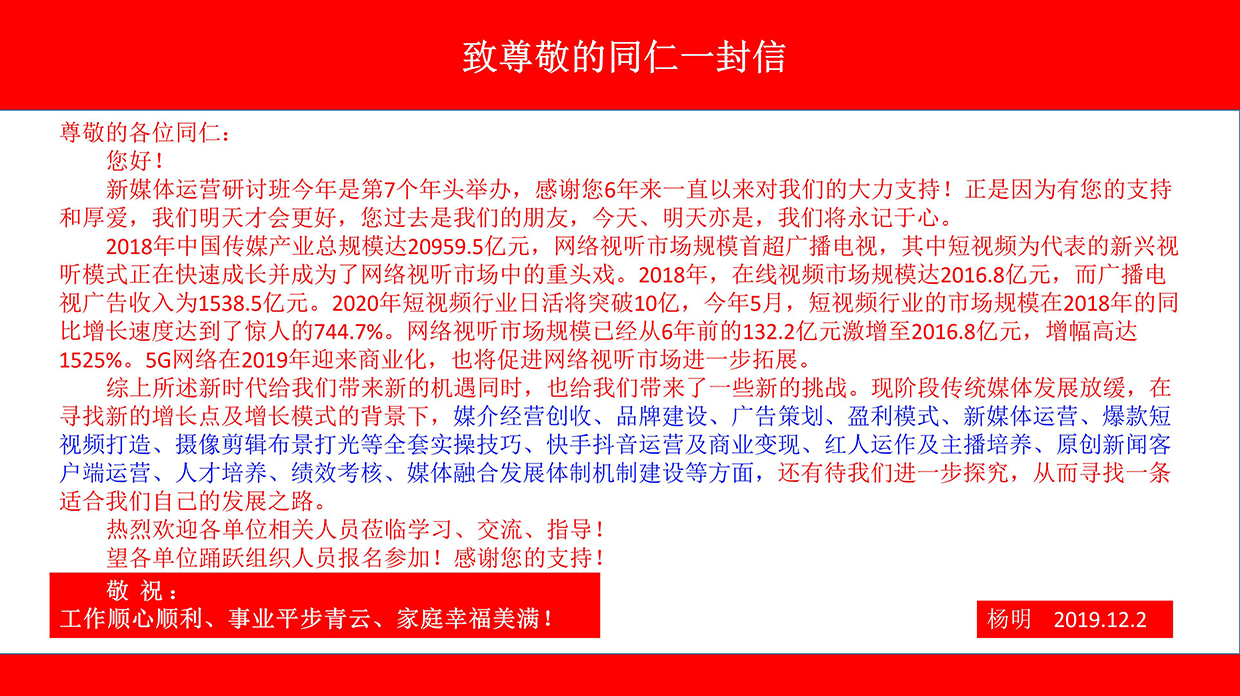 致尊敬的同仁一封信

尊敬的各位同仁：

您好！

新媒体运营研讨班今年是第7个年头举办，感谢您6年来一直以来对我们的大力支持！正是因为有您的支持和厚爱，我们明天才会更好，您过去是我们的朋友，今天、明天亦是，我们将永记于心。

2018年中国传媒产业总规模达20959.5亿元，网络视听市场规模首超广播电视，其中短视频为代表的新兴视听模式正在快速成长并成为了网络视听市场中的重头戏。2018年，在线视频市场规模达2016.8亿元，而广播电视广告收入为1538.5亿元。2020年短视频行业日活将突破10亿，今年5月，短视频行业的市场规模在2018年的同比增长速度达到了惊人的744.7%。网络视听市场规模已经从6年前的132.2亿元激增至2016.8亿元，增幅高达1525%。5G网络在2019年迎来商业化，也将促进网络视听市场进一步拓展。

综上所述新时代给我们带来新的机遇同时，也给我们带来了一些新的挑战。现阶段传统媒体发展放缓，在寻找新的增长点及增长模式的背景下，媒介经营创收、品牌建设、广告策划、盈利模式、新媒体运营、爆款短视频打造、摄像剪辑布景打光等全套实操技巧、快手抖音运营及商业变现、红人运作及主播培养、原创新闻客户端运营、人才培养、绩效考核、媒体融合发展体制机制建设等方面，还有待我们进一步探究，从而寻找一条适合我们自己的发展之路。

热烈欢迎各单位相关人员莅临学习、交流、指导！

望各单位踊跃组织人员报名参加！感谢您的支持！

敬 祝：
工作顺心顺利、事业平步青云、家庭幸福美满！

杨明 2019.12.2